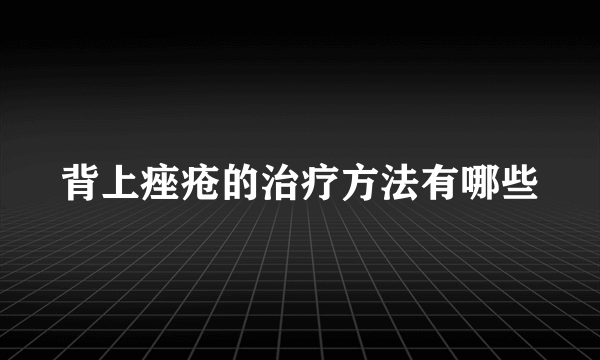 背上痤疮的治疗方法有哪些